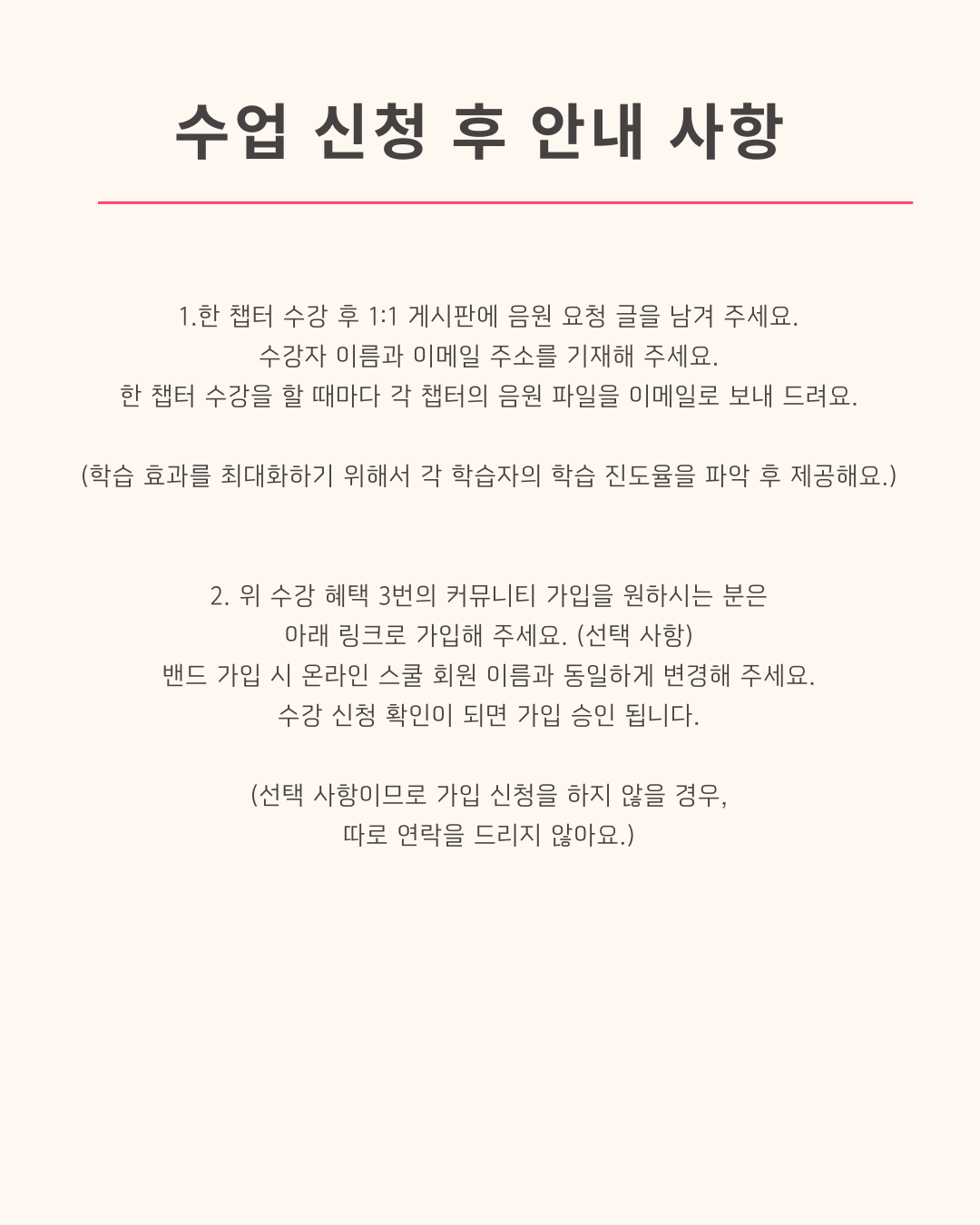 수업 신청 후 안내 사항

1.한 챕터 수강 후 1:1 게시판에 음원 요청 글을 남겨 주세요.
수강자 이름과 이메일 주소를 기재해 주세요.
한 챕터 수강을 할 때마다 각 챕터의 음원 파일을 이메일로 보내 드려요.

(학습 효과를 최대화하기 위해서 각 학습자의 학습 진도율을 파악 후 제공해요.)

2. 위 수강 혜택 3번의 커뮤니티 가입을 원하시는 분은
아래 링크로 가입해 주세요. (선택 사항)
밴드 가입 시 온라인 스쿨 회원 이름과 동일하게 변경해 주세요.
수강 신청 확인이 되면 가입 승인 됩니다.

(선택 사항이므로 가입 신청을 하지 않을 경우,
따로 연락을 드리지 않아요.)